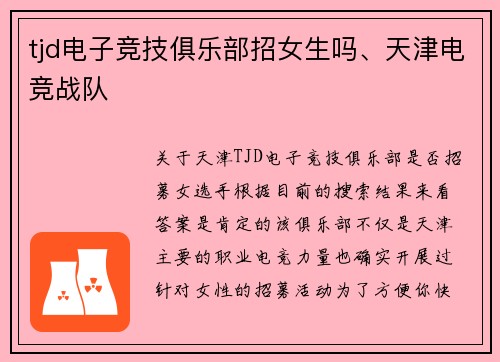 tjd电子竞技俱乐部招女生吗、天津电竞战队

关于天津TJD电子竞技俱乐部是否招募女选手根据目前的搜索结果来看答案是肯定的该俱乐部不仅是天津主要的职业电竞力量也确实开展过针对女性的招募活动为了方便你快